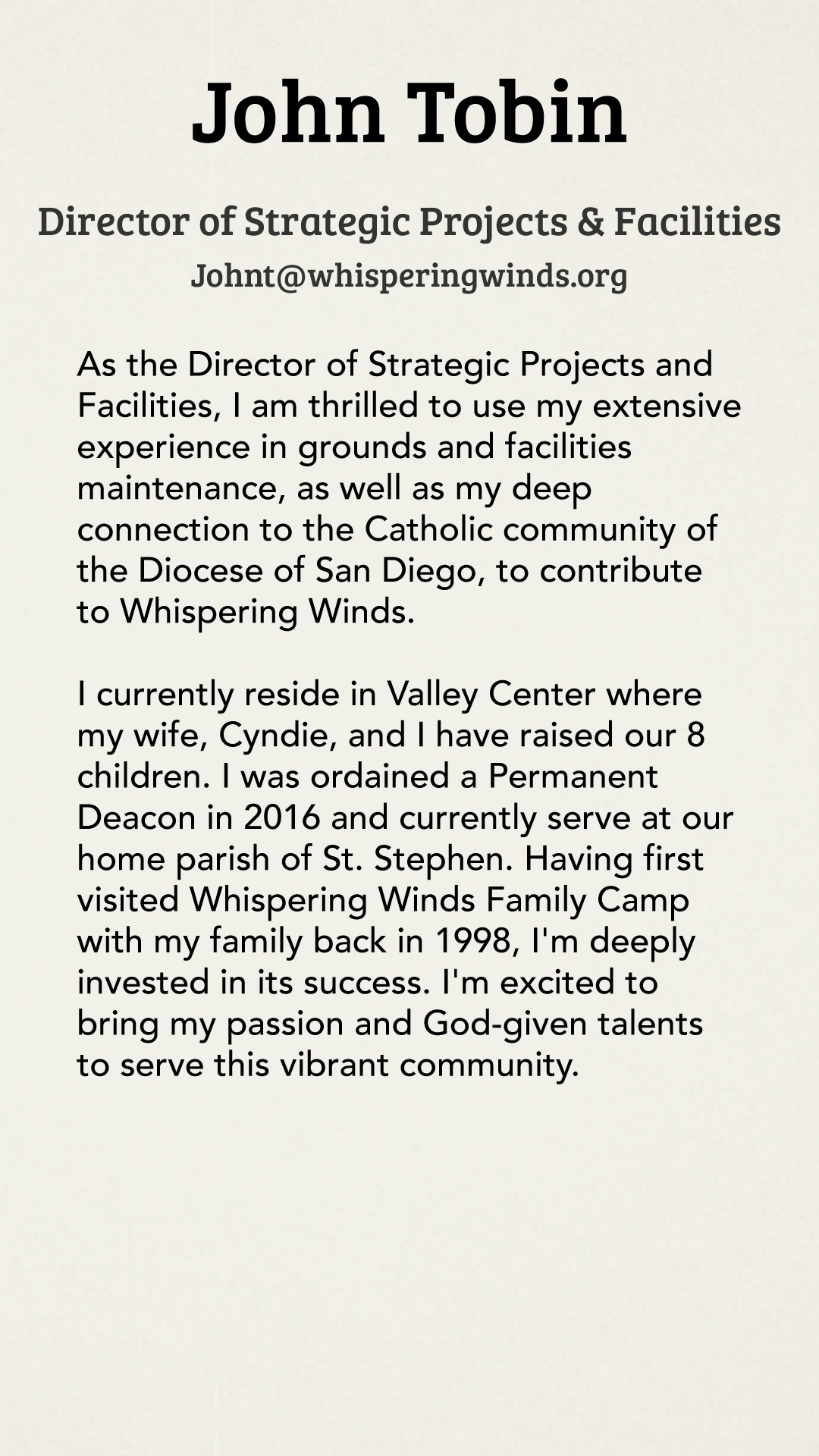 John Tobin

Director of Strategic Projects & Facilities

Johnt@whisperingwinds.org

As the Director of Strategic Projects and Facilities, I am thrilled to use my extensive experience in grounds and facilities maintenance, as well as my deep connection to the Catholic community of the Diocese of San Diego, to contribute to Whispering Winds.

I currently reside in Valley Center where my wife, Cyndie, and I have raised our 8 children. I was ordained a Permanent Deacon in 2016 and currently serve at our home parish of St. Stephen. Having first visited Whispering Winds Family Camp with my family back in 1998, I'm deeply invested in its success. I'm excited to bring my passion and God-given talents to serve this vibrant community.